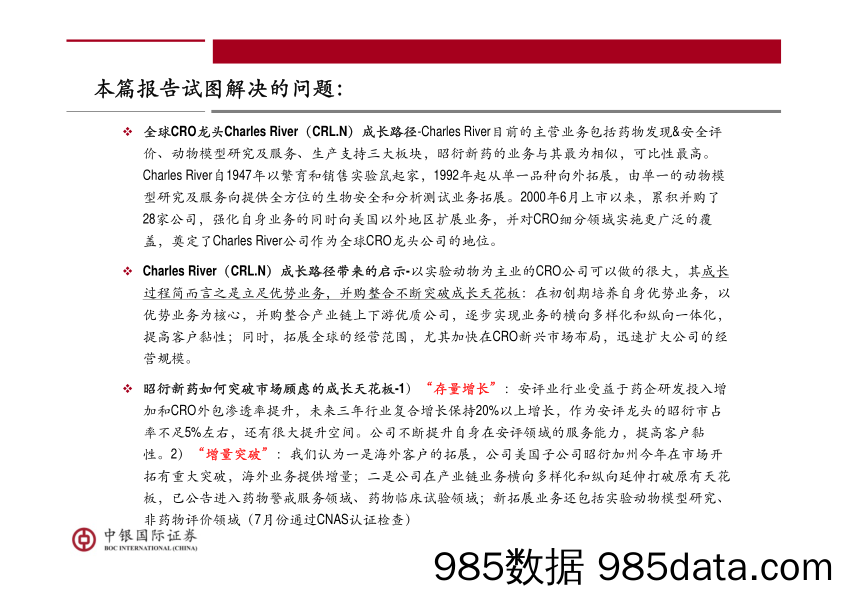 本篇报告试图解决的问题:

❖ 全球CRO龙头Charles River（CRL.N）成长路径-Charles River目前的主营业务包括药物发现&安全评价、动物模型研究及服务、生产支持三大板块，昭衍新药的业务与其最为相似，可比性最高。Charles River自1947年以繁育和销售实验鼠起家，1992年起从单一品种向外拓展，由单一的动物模型研究及服务向提供全方位的生物安全和分析测试业务拓展。2000年6月上市以来，累积并购了28家公司，强化自身业务的同时向美国以外地区扩展业务，并对CRO细分领域实施更广泛的覆盖，奠定了Charles River公司作为全球CRO龙头公司的地位。

❖ Charles River（CRL.N）成长路径带来的启示-以实验动物为主业的CRO公司可以做的很大，其成长过程简而言之是立足优势业务，并购整合不断突破成长天花板：在初创期培养自身优势业务，以优势业务为核心，并购整合产业链上下游优质公司，逐步实现业务的横向多样化和纵向一体化，提高客户黏性；同时，拓展全球的经营范围，尤其加快在CRO新兴市场布局，迅速扩大公司的经营规模。

❖ 昭衍新药如何突破市场顾虑的成长天花板-1）“存量增长”：安评业行业受益于药企研发投入增加和CRO外包渗透率提升，未来三年行业复合增长保持20%以上增长，作为安评龙头的昭衍市占率不足5%左右，还有很大提升空间。公司不断提升自身在安评领域的服务能力，提高客户黏性。2）“增量突破”：我们认为一是海外客户的拓展，公司美国子公司昭衍加州今年在市场开拓有重大突破，海外业务提供增量；二是公司在产业链业务横向多样化和纵向延伸打破原有天花板，已公告进入药物警戒服务领域、药物临床试验领域；新拓展业务还包括实验动物模型研究、非药物评价领域（7月份通过CNAS认证检查）

中银国际证券
BOC INTERNATIONAL (CHINA)

985数据 985data.com